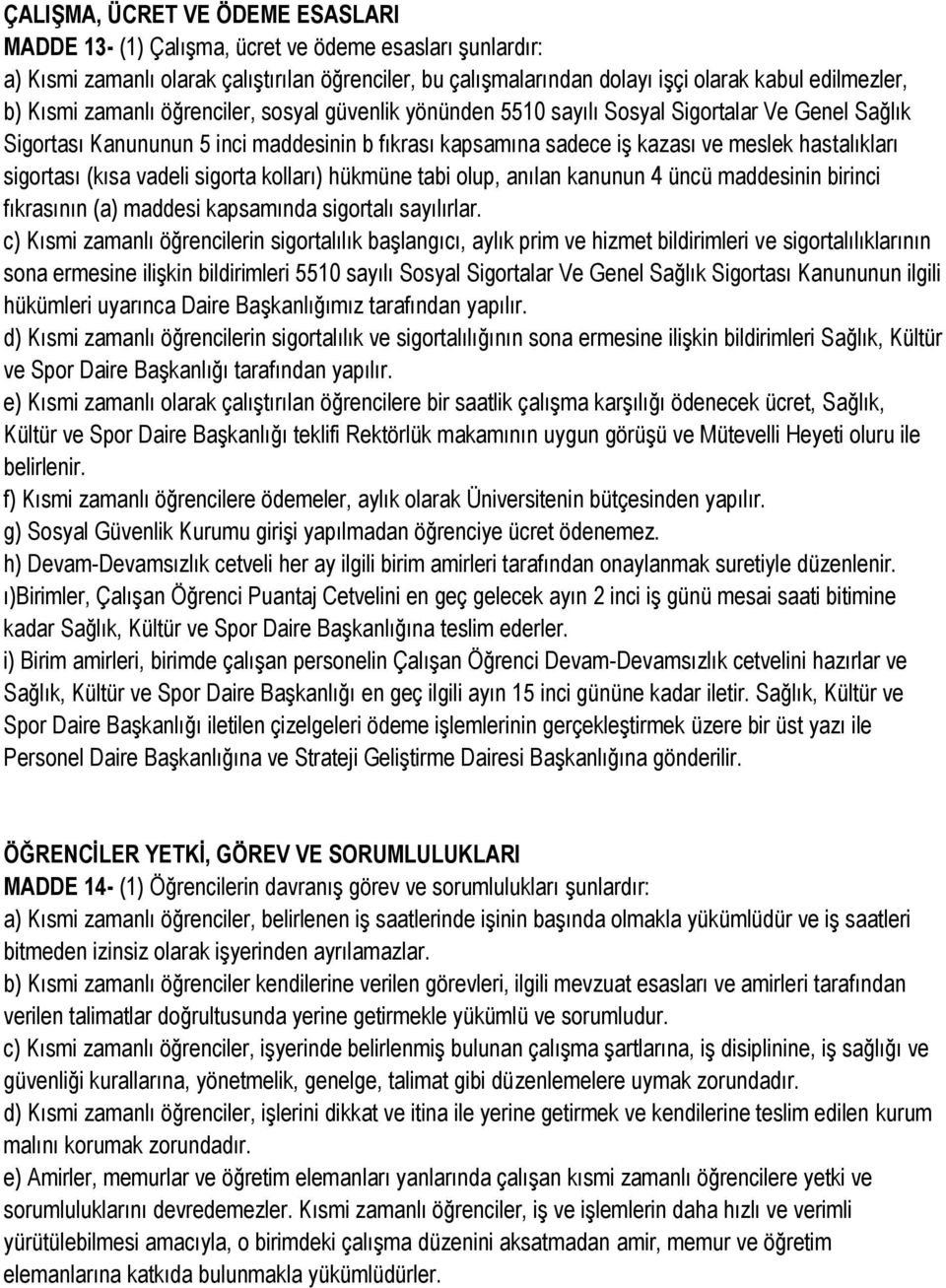 ÇALIŞMA, ÜCRET VE ÖDEME ESASLARI
MADDE 13- (1) Çalışma, ücret ve ödeme esasları şunlardır:
a) Kısmi zamanlı olarak çalıştırılan öğrenciler, bu çalışmalarından dolayı işçi olarak kabul edilmezler,
b) Kısmi zamanlı öğrenciler, sosyal güvenlik yönünden 5510 sayılı Sosyal Sigortalar Ve Genel Sağlık Sigortası Kanununun 5 inci maddesinin b fıkrası kapsamına sadece iş kazası ve meslek hastalıkları sigortası (kısa vadeli sigorta kolları) hükmüne tabi olup, anılan kanunun 4 üncü maddesinin birinci fıkrasının (a) maddesi kapsamında sigortalı sayılırlar.
c) Kısmi zamanlı öğrencilerin sigortalılık başlangıcı, aylık prim ve hizmet bildirimleri ve sigortalılıklarının sona ermesine ilişkin bildirimleri 5510 sayılı Sosyal Sigortalar Ve Genel Sağlık Sigortası Kanununun ilgili hükümleri uyarınca Daire Başkanlığımız tarafından yapılır.
d) Kısmi zamanlı öğrencilerin sigortalılık ve sigortalılığının sona ermesine ilişkin bildirimleri Sağlık, Kültür ve Spor Daire Başkanlığı tarafından yapılır.
e) Kısmi zamanlı olarak çalıştırılan öğrencilere bir saatlik çalışma karşılığı ödenecek ücret, Sağlık, Kültür ve Spor Daire Başkanlığı teklifi Rektörlük makamının uygun görüşü ve Mütevelli Heyeti oluru ile belirlenir.
f) Kısmi zamanlı öğrencilere ödemeler, aylık olarak Üniversitenin bütçesinden yapılır.
g) Sosyal Güvenlik Kurumu girişi yapılmadan öğrenciye ücret ödenemez.
h) Devam-Devamsızlık cetveli her ay ilgili birim amirleri tarafından onaylanmak suretiyle düzenlenir.
ı)Birimler, Çalışan Öğrenci Puantaj Cetvelini en geç gelecek ayın 2 inci iş günü mesai saati bitimine kadar Sağlık, Kültür ve Spor Daire Başkanlığına teslim ederler.
i) Birim amirleri, birimde çalışan personelin Çalışan Öğrenci Devam-Devamsızlık cetvelini hazırlar ve Sağlık, Kültür ve Spor Daire Başkanlığı en geç ilgili ayın 15 inci gününe kadar iletir. Sağlık, Kültür ve Spor Daire Başkanlığı iletilen çizelgeleri ödeme işlemlerinin gerçekleştirmek üzere bir üst yazı ile Personel Daire Başkanlığına ve Strateji Geliştirme Dairesi Başkanlığına gönderilir.

ÖĞRENCİLER YETKİ, GÖREV VE SORUMLULUKLARI
MADDE 14- (1) Öğrencilerin davranış görev ve sorumlulukları şunlardır:
a) Kısmi zamanlı öğrenciler, belirlenen iş saatlerinde işinin başında olmakla yükümlüdür ve iş saatleri bitmeden izinsiz olarak işyerinden ayrılamazlar.
b) Kısmi zamanlı öğrenciler kendilerine verilen görevleri, ilgili mevzuat esasları ve amirleri tarafından verilen talimatlar doğrultusunda yerine getirmekle yükümlü ve sorumludur.
c) Kısmi zamanlı öğrenciler, işyerinde belirlenmiş bulunan çalışma şartlarına, iş disiplinine, iş sağlığı ve güvenliği kurallarına, yönetmelik, genelge, talimat gibi düzenlemelere uymak zorundadır.
d) Kısmi zamanlı öğrenciler, işlerini dikkat ve itina ile yerine getirmek ve kendilerine teslim edilen kurum malını korumak zorundadır.
e) Amirler, memurlar ve öğretim elemanları yanlarında çalışan kısmi zamanlı öğrencilere yetki ve sorumluluklarını devredemezler. Kısmi zamanlı öğrenciler, iş ve işlemlerin daha hızlı ve verimli yürütülebilmesi amacıyla, o birimdeki çalışma düzenini aksatmadan amir, memur ve öğretim elemanlarına katkıda bulunmakla yükümlüdürler.